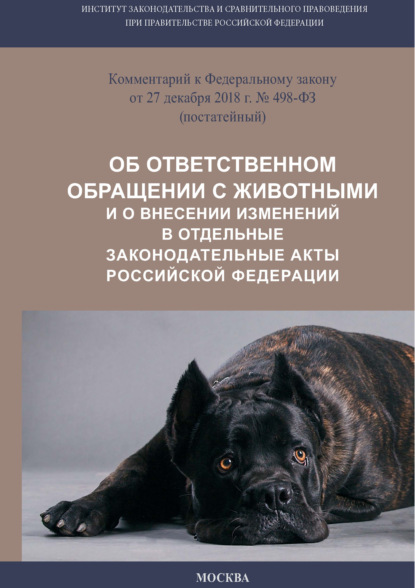 ИНСТИТУТ ЗАКОНОДАТЕЛЬСТВА И СРАВНИТЕЛЬНОГО ПРАВОВЕДЕНИЯ ПРИ ПРАВИТЕЛЬСТВЕ РОССИЙСКОЙ ФЕДЕРАЦИИ

Комментарий к Федеральному закону от 27 декабря 2018 г. № 498-ФЗ (постатейный)

ОБ ОТВЕТСТВЕННОМ ОБРАЩЕНИИ С ЖИВОТНЫМИ И О ВНЕСЕНИИ ИЗМЕНЕНИЙ В ОТДЕЛЬНЫЕ ЗАКОНОДАТЕЛЬНЫЕ АКТЫ РОССИЙСКОЙ ФЕДЕРАЦИИ

МОСКВА